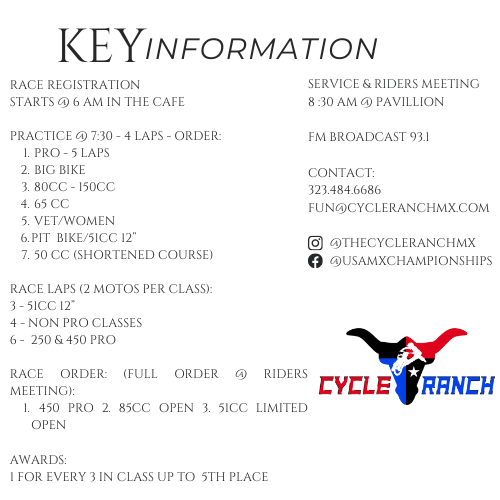 KEY INFORMATION

RACE REGISTRATION
STARTS @ 6 AM IN THE CAFE

PRACTICE @ 7:30 - 4 LAPS - ORDER:
1. PRO - 5 LAPS
2. BIG BIKE
3. 80CC - 150CC
4. 65 CC
5. VET/WOMEN
6. PIT BIKE/51CC 12"
7. 50 CC (SHORTENED COURSE)

RACE LAPS (2 MOTOS PER CLASS):
3 - 51CC 12"
4 - NON PRO CLASSES
6 - 250 & 450 PRO

RACE ORDER: (FULL ORDER @ RIDERS MEETING):
1. 450 PRO 2. 85CC OPEN 3. 51CC LIMITED OPEN

AWARDS:
1 FOR EVERY 3 IN CLASS UP TO 5TH PLACE

SERVICE & RIDERS MEETING
8 :30 AM @ PAVILLION

FM BROADCAST 93.1

CONTACT:
323.484.6686
FUN@CYCLERANCHMX.COM

@THECYCLERANCHMX
@USAMXCHAMPIONSHIPS

CYCLE RANCH